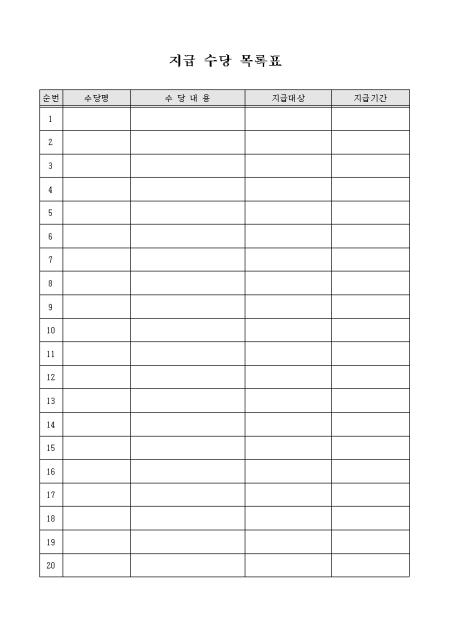 지급 수당 목록표

| 순번 | 수당명 | 수 당 내 용 | 지급대상 | 지급기간 |
|---|---|---|---|---|
| 1 | | | | |
| 2 | | | | |
| 3 | | | | |
| 4 | | | | |
| 5 | | | | |
| 6 | | | | |
| 7 | | | | |
| 8 | | | | |
| 9 | | | | |
| 10 | | | | |
| 11 | | | | |
| 12 | | | | |
| 13 | | | | |
| 14 | | | | |
| 15 | | | | |
| 16 | | | | |
| 17 | | | | |
| 18 | | | | |
| 19 | | | | |
| 20 | | | | |